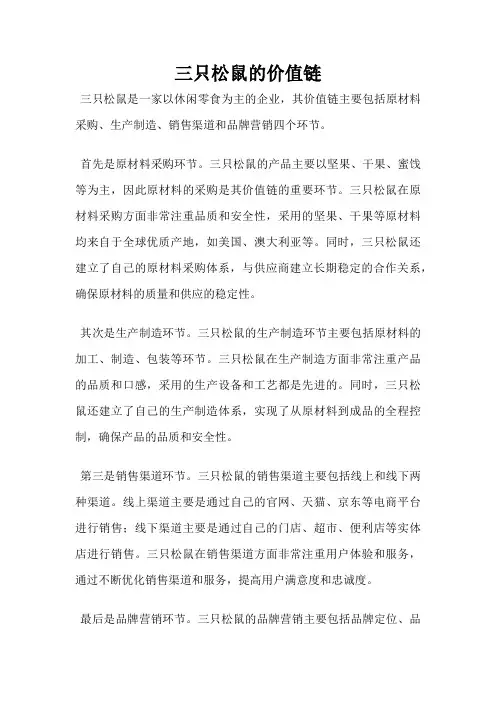 三只松鼠的价值链

三只松鼠是一家以休闲零食为主的企业，其价值链主要包括原材料采购、生产制造、销售渠道和品牌营销四个环节。

首先是原材料采购环节。三只松鼠的产品主要以坚果、干果、蜜饯等为主，因此原材料的采购是其价值链的重要环节。三只松鼠在原材料采购方面非常注重品质和安全性，采用的坚果、干果等原材料均来自于全球优质产地，如美国、澳大利亚等。同时，三只松鼠还建立了自己的原材料采购体系，与供应商建立长期稳定的合作关系，确保原材料的质量和供应的稳定性。

其次是生产制造环节。三只松鼠的生产制造环节主要包括原材料的加工、制造、包装等环节。三只松鼠在生产制造方面非常注重产品的品质和口感，采用的生产设备和工艺都是先进的。同时，三只松鼠还建立了自己的生产制造体系，实现了从原材料到成品的全程控制，确保产品的品质和安全性。

第三是销售渠道环节。三只松鼠的销售渠道主要包括线上和线下两种渠道。线上渠道主要是通过自己的官网、天猫、京东等电商平台进行销售；线下渠道主要是通过自己的门店、超市、便利店等实体店进行销售。三只松鼠在销售渠道方面非常注重用户体验和服务，通过不断优化销售渠道和服务，提高用户满意度和忠诚度。

最后是品牌营销环节。三只松鼠的品牌营销主要包括品牌定位、品